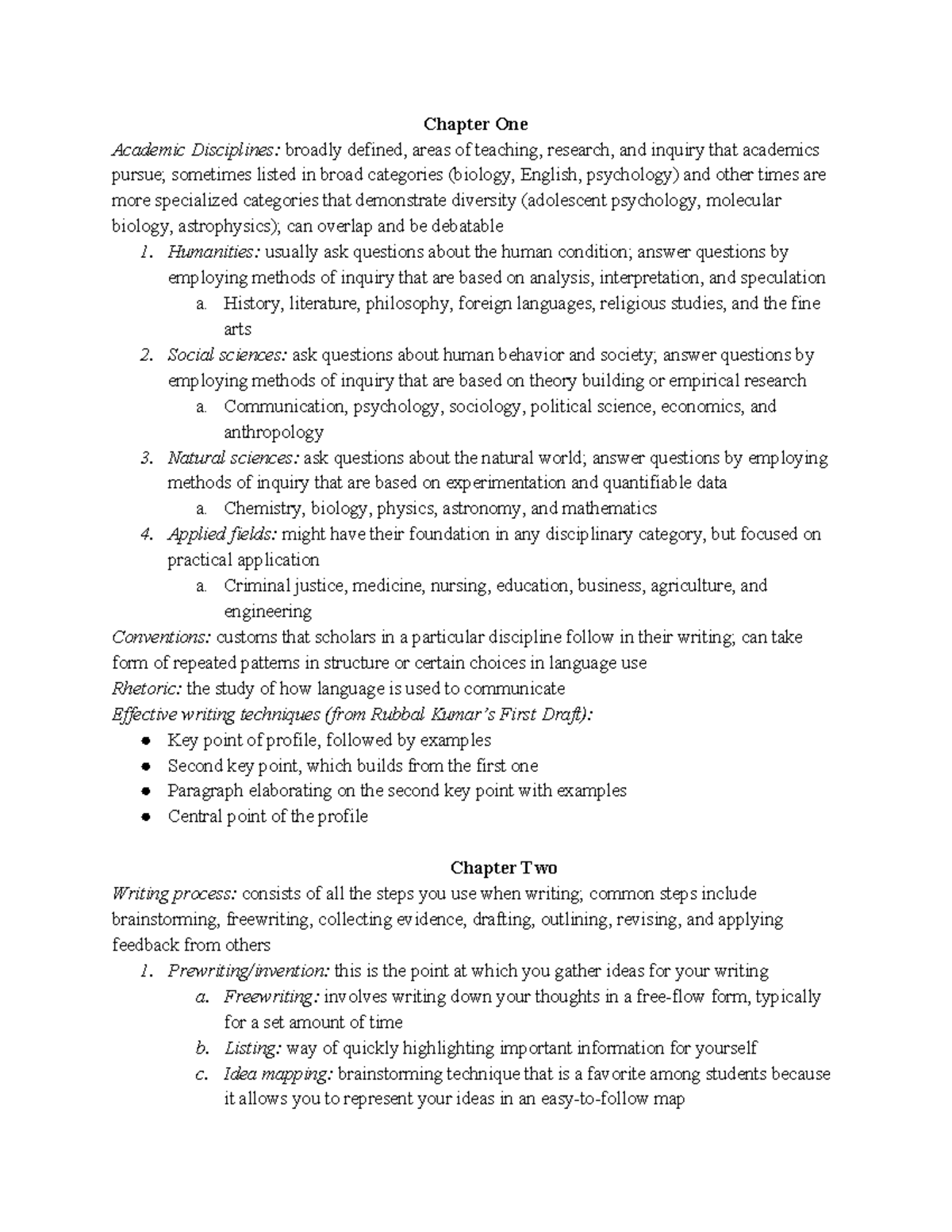 Chapter One

Academic Disciplines: broadly defined, areas of teaching, research, and inquiry that academics pursue; sometimes listed in broad categories (biology, English, psychology) and other times are more specialized categories that demonstrate diversity (adolescent psychology, molecular biology, astrophysics); can overlap and be debatable

1. Humanities: usually ask questions about the human condition; answer questions by employing methods of inquiry that are based on analysis, interpretation, and speculation
a. History, literature, philosophy, foreign languages, religious studies, and the fine arts
2. Social sciences: ask questions about human behavior and society; answer questions by employing methods of inquiry that are based on theory building or empirical research
a. Communication, psychology, sociology, political science, economics, and anthropology
3. Natural sciences: ask questions about the natural world; answer questions by employing methods of inquiry that are based on experimentation and quantifiable data
a. Chemistry, biology, physics, astronomy, and mathematics
4. Applied fields: might have their foundation in any disciplinary category, but focused on practical application
a. Criminal justice, medicine, nursing, education, business, agriculture, and engineering

Conventions: customs that scholars in a particular discipline follow in their writing; can take form of repeated patterns in structure or certain choices in language use

Rhetoric: the study of how language is used to communicate

Effective writing techniques (from Rubbal Kumar's First Draft):
• Key point of profile, followed by examples
• Second key point, which builds from the first one
• Paragraph elaborating on the second key point with examples
• Central point of the profile

Chapter Two

Writing process: consists of all the steps you use when writing; common steps include brainstorming, freewriting, collecting evidence, drafting, outlining, revising, and applying feedback from others

1. Prewriting/invention: this is the point at which you gather ideas for your writing
a. Freewriting: involves writing down your thoughts in a free-flow form, typically for a set amount of time
b. Listing: way of quickly highlighting important information for yourself
c. Idea mapping: brainstorming technique that is a favorite among students because it allows you to represent your ideas in an easy-to-follow map